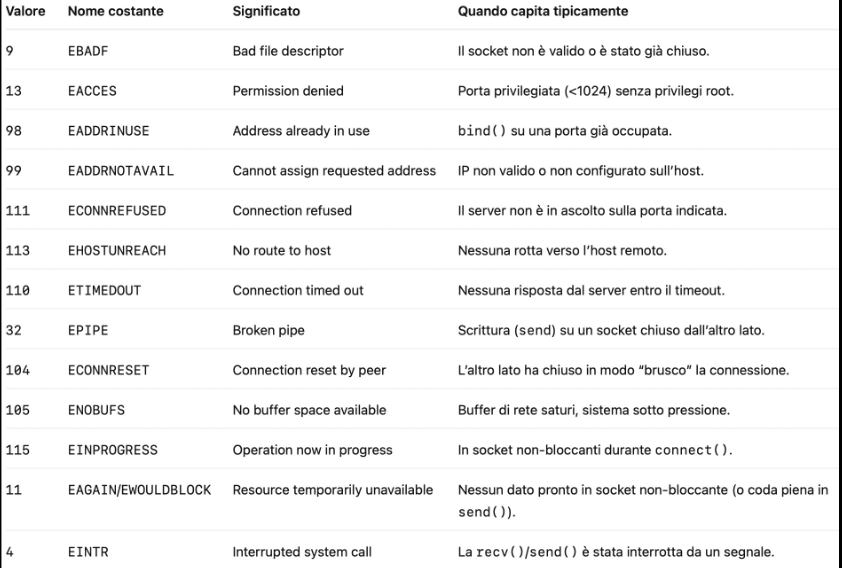 | Valore | Nome costante | Significato | Quando capita tipicamente |
|---|---|---|---|
| 9 | EBADF | Bad file descriptor | Il socket non è valido o è stato già chiuso. |
| 13 | EACCES | Permission denied | Porta privilegiata (<1024) senza privilegi root. |
| 98 | EADDRINUSE | Address already in use | bind() su una porta già occupata. |
| 99 | EADDRNOTAVAIL | Cannot assign requested address | IP non valido o non configurato sull'host. |
| 111 | ECONNREFUSED | Connection refused | Il server non è in ascolto sulla porta indicata. |
| 113 | EHOSTUNREACH | No route to host | Nessuna rotta verso l'host remoto. |
| 110 | ETIMEDOUT | Connection timed out | Nessuna risposta dal server entro il timeout. |
| 32 | EPIPE | Broken pipe | Scrittura (send) su un socket chiuso dall'altro lato. |
| 104 | ECONNRESET | Connection reset by peer | L'altro lato ha chiuso in modo "brusco" la connessione. |
| 105 | ENOBUFS | No buffer space available | Buffer di rete saturi, sistema sotto pressione. |
| 115 | EINPROGRESS | Operation now in progress | In socket non-bloccanti durante connect(). |
| 11 | EAGAIN/EWOULDBLOCK | Resource temporarily unavailable | Nessun dato pronto in socket non-bloccante (o coda piena in send()). |
| 4 | EINTR | Interrupted system call | La recv()/send() è stata interrotta da un segnale. |